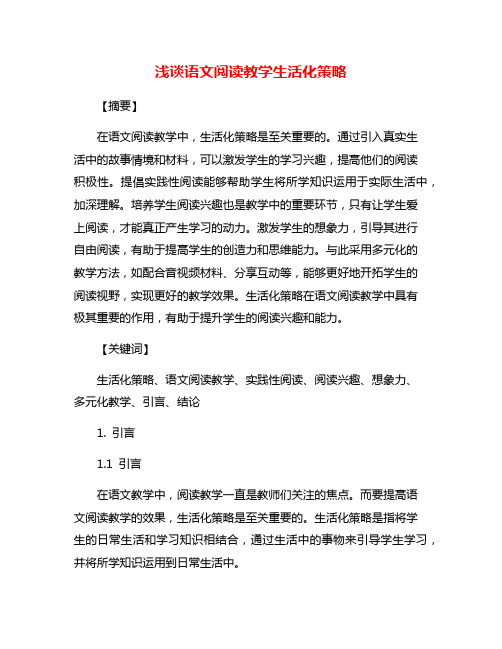 浅谈语文阅读教学生活化策略

【摘要】

在语文阅读教学中，生活化策略是至关重要的。通过引入真实生活中的故事情境和材料，可以激发学生的学习兴趣，提高他们的阅读积极性。提倡实践性阅读能够帮助学生将所学知识运用于实际生活中，加深理解。培养学生阅读兴趣也是教学中的重要环节，只有让学生爱上阅读，才能真正产生学习的动力。激发学生的想象力，引导其进行自由阅读，有助于提高学生的创造力和思维能力。与此采用多元化的教学方法，如配合音视频材料、分享互动等，能够更好地开拓学生的阅读视野，实现更好的教学效果。生活化策略在语文阅读教学中具有极其重要的作用，有助于提升学生的阅读兴趣和能力。

【关键词】

生活化策略、语文阅读教学、实践性阅读、阅读兴趣、想象力、多元化教学、引言、结论

1. 引言

1.1 引言

在语文教学中，阅读教学一直是教师们关注的焦点。而要提高语文阅读教学的效果，生活化策略是至关重要的。生活化策略是指将学生的日常生活和学习知识相结合，通过生活中的事物来引导学生学习，并将所学知识运用到日常生活中。